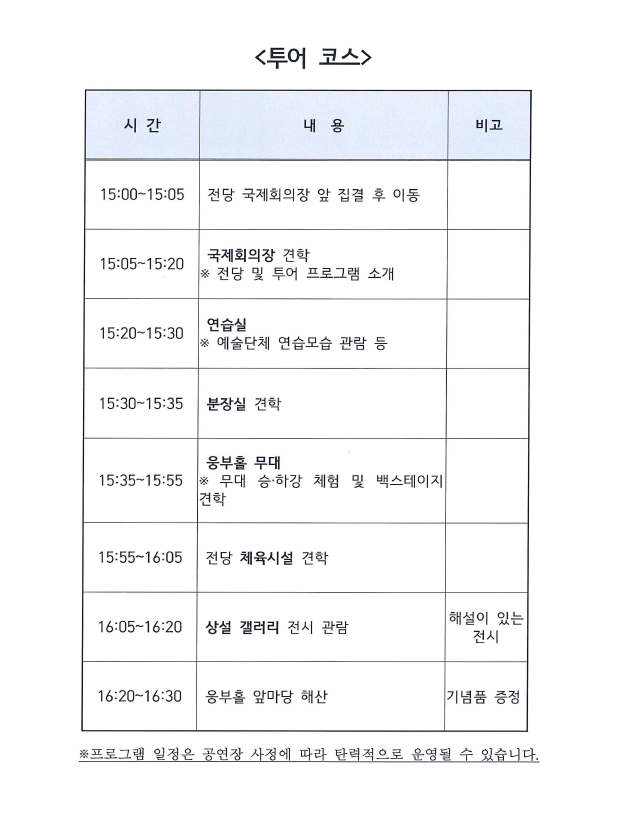 <투어 코스>

| 시 간 | 내 용 | 비고 |
|---|---|---|
| 15:00~15:05 | 전당 국제회의장 앞 집결 후 이동 | |
| 15:05~15:20 | 국제회의장 견학 ※ 전당 및 투어 프로그램 소개 | |
| 15:20~15:30 | 연습실 ※ 예술단체 연습모습 관람 등 | |
| 15:30~15:35 | 분장실 견학 | |
| 15:35~15:55 | 웅부홀 무대 ※ 무대 승·하강 체험 및 백스테이지 견학 | |
| 15:55~16:05 | 전당 체육시설 견학 | |
| 16:05~16:20 | 상설 갤러리 전시 관람 | 해설이 있는 전시 |
| 16:20~16:30 | 웅부홀 앞마당 해산 | 기념품 증정 |

※프로그램 일정은 공연장 사정에 따라 탄력적으로 운영될 수 있습니다.